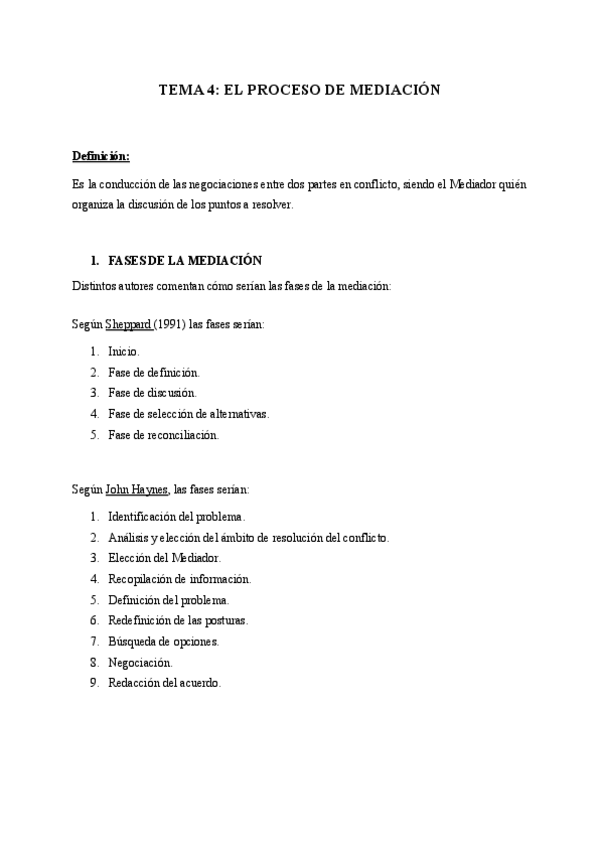 TEMA 4: EL PROCESO DE MEDIACIÓN

Definición:

Es la conducción de las negociaciones entre dos partes en conflicto, siendo el Mediador quién organiza la discusión de los puntos a resolver.

1. FASES DE LA MEDIACIÓN

Distintos autores comentan cómo serían las fases de la mediación:

Según Sheppard (1991) las fases serían:

1. Inicio.
2. Fase de definición.
3. Fase de discusión.
4. Fase de selección de alternativas.
5. Fase de reconciliación.

Según John Haynes, las fases serían:

1. Identificación del problema.
2. Análisis y elección del ámbito de resolución del conflicto.
3. Elección del Mediador.
4. Recopilación de información.
5. Definición del problema.
6. Redefinición de las posturas.
7. Búsqueda de opciones.
8. Negociación.
9. Redacción del acuerdo.